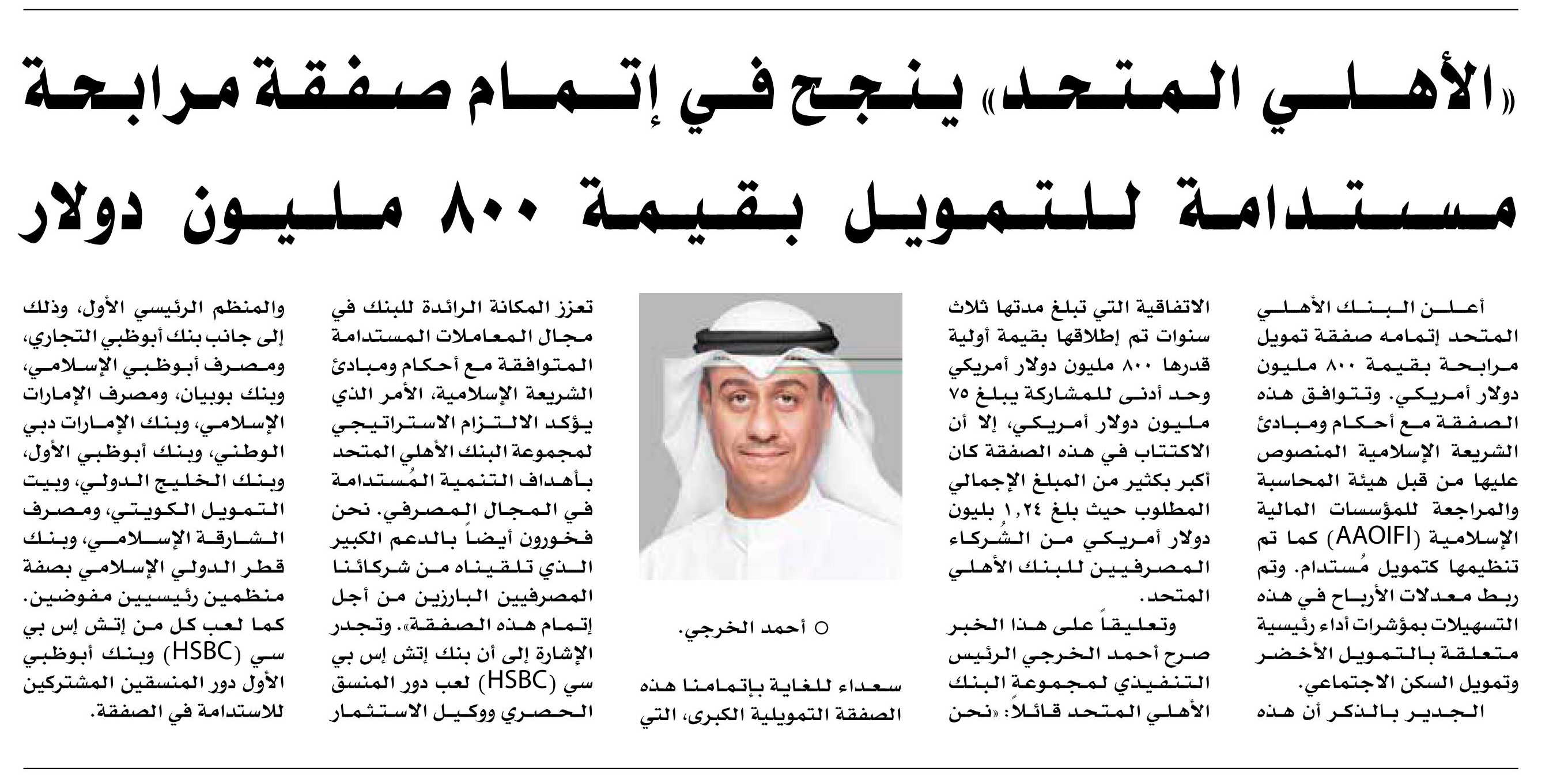 «الأهلي المتحد» ينجح في إتمام صفقة مرابحة مستدامة للتمويل بقيمة ٨٠٠ مليون دولار

أعلن البنك الأهلي المتحد إتمامه صفقة تمويل مرابحة بقيمة ٨٠٠ مليون دولار أمريكي. وتتوافق هذه الصفقة مع أحكام ومبادئ الشريعة الإسلامية المنصوص عليها من قبل هيئة المحاسبة والمراجعة للمؤسسات المالية الإسلامية (AAOIFI) كما تم تنظيمها كتمويل مُستدام. وتم ربط معدلات الأرباح في هذه التسهيلات بمؤشرات أداء رئيسية متعلقة بالتمويل الأخضر وتمويل السكن الاجتماعي.

الجدير بالذكر أن هذه الاتفاقية التي تبلغ مدتها ثلاث سنوات تم إطلاقها بقيمة أولية قدرها ٨٠٠ مليون دولار أمريكي وحد أدنى للمشاركة يبلغ ٧٥ مليون دولار أمريكي، إلا أن الاكتتاب في هذه الصفقة كان أكبر بكثير من المبلغ الإجمالي المطلوب حيث بلغ ١,٢٤ بليون دولار أمريكي من الشُركاء المصرفيين للبنك الأهلي المتحد.

وتعليقاً على هذا الخبر صرح أحمد الخرجي الرئيس التنفيذي لمجموعة البنك الأهلي المتحد قائلاً: «نحن

○ أحمد الخرجي.

سعداء للغاية بإتمامنا هذه الصفقة التمويلية الكبرى، التي تعزز المكانة الرائدة للبنك في مجال المعاملات المستدامة المتوافقة مع أحكام ومبادئ الشريعة الإسلامية، الأمر الذي يؤكد الالتزام الاستراتيجي لمجموعة البنك الأهلي المتحد بأهداف التنمية المُستدامة في المجال المصرفي. نحن فخورون أيضاً بالدعم الكبير الذي تلقيناه من شركائنا المصرفيين البارزين من أجل إتمام هذه الصفقة». وتجدر الإشارة إلى أن بنك إتش إس بي سي (HSBC) لعب دور المنسق الحصري ووكيل الاستثمار والمنظم الرئيسي الأول، وذلك إلى جانب بنك أبوظبي التجاري، ومصرف أبوظبي الإسلامي، وبنك بوبيان، ومصرف الإمارات الإسلامي، وبنك الإمارات دبي الوطني، وبنك أبوظبي الأول، وبنك الخليج الدولي، وبيت التمويل الكويتي، ومصرف الشارقة الإسلامي، وبنك قطر الدولي الإسلامي بصفة منظمين رئيسيين مفوضين. كما لعب كل من إتش إس بي سي (HSBC) وبنك أبوظبي الأول دور المنسقين المشتركين للاستدامة في الصفقة.